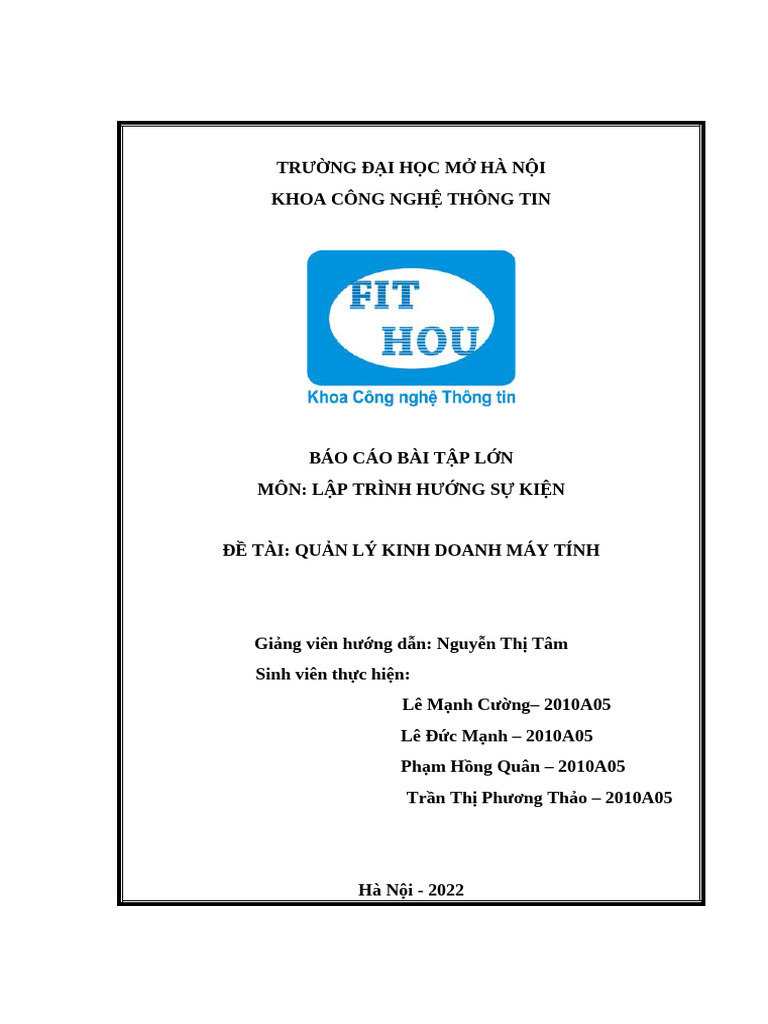 TRƯỜNG ĐẠI HỌC MỞ HÀ NỘI
KHOA CÔNG NGHỆ THÔNG TIN

FIT
HOU
Khoa Công nghệ Thông tin

BÁO CÁO BÀI TẬP LỚN
MÔN: LẬP TRÌNH HƯỚNG SỰ KIỆN

ĐỀ TÀI: QUẢN LÝ KINH DOANH MÁY TÍNH

Giảng viên hướng dẫn: Nguyễn Thị Tâm
Sinh viên thực hiện:
Lê Mạnh Cường– 2010A05
Lê Đức Mạnh – 2010A05
Phạm Hồng Quân – 2010A05
Trần Thị Phương Thảo – 2010A05

Hà Nội - 2022